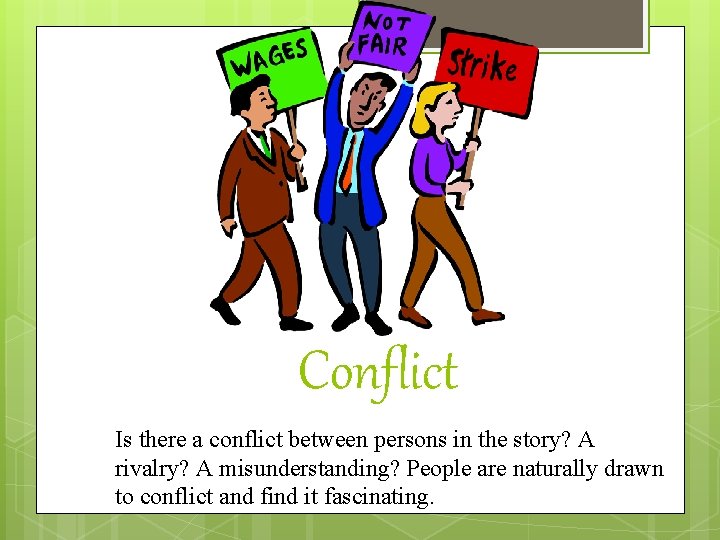 WAGES

NOT FAIR

Strike

Conflict

Is there a conflict between persons in the story? A rivalry? A misunderstanding? People are naturally drawn to conflict and find it fascinating.